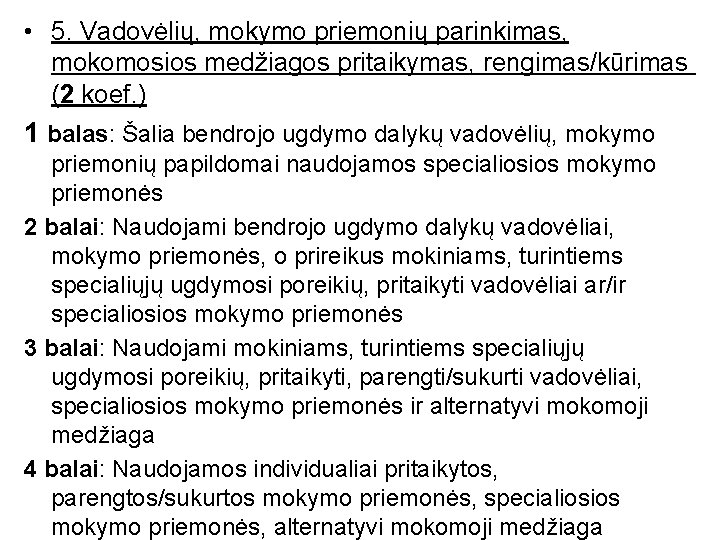 • 5. Vadovėlių, mokymo priemonių parinkimas, mokomosios medžiagos pritaikymas, rengimas/kūrimas (2 koef.)

1 balas: Šalia bendrojo ugdymo dalykų vadovėlių, mokymo priemonių papildomai naudojamos specialiosios mokymo priemonės

2 balai: Naudojami bendrojo ugdymo dalykų vadovėliai, mokymo priemonės, o prireikus mokiniams, turintiems specialiųjų ugdymosi poreikių, pritaikyti vadovėliai ar/ir specialiosios mokymo priemonės

3 balai: Naudojami mokiniams, turintiems specialiųjų ugdymosi poreikių, pritaikyti, parengti/sukurti vadovėliai, specialiosios mokymo priemonės ir alternatyvi mokomoji medžiaga

4 balai: Naudojamos individualiai pritaikytos, parengtos/sukurtos mokymo priemonės, specialiosios mokymo priemonės, alternatyvi mokomoji medžiaga